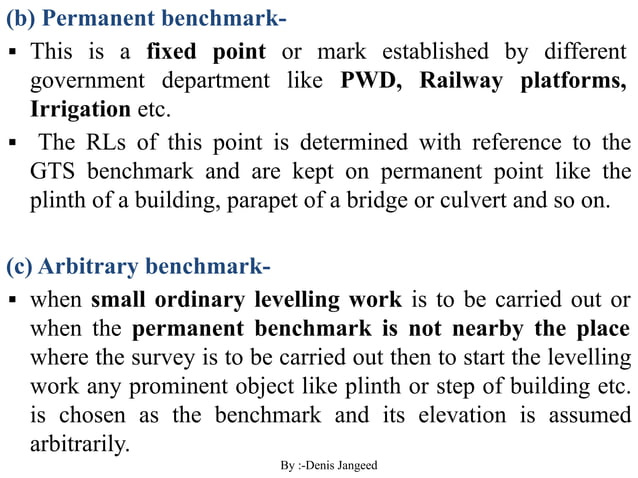 (b) Permanent benchmark-

▪ This is a fixed point or mark established by different government department like PWD, Railway platforms, Irrigation etc.

▪ The RLs of this point is determined with reference to the GTS benchmark and are kept on permanent point like the plinth of a building, parapet of a bridge or culvert and so on.

(c) Arbitrary benchmark-

▪ when small ordinary levelling work is to be carried out or when the permanent benchmark is not nearby the place where the survey is to be carried out then to start the levelling work any prominent object like plinth or step of building etc. is chosen as the benchmark and its elevation is assumed arbitrarily.

By :-Denis Jangeed